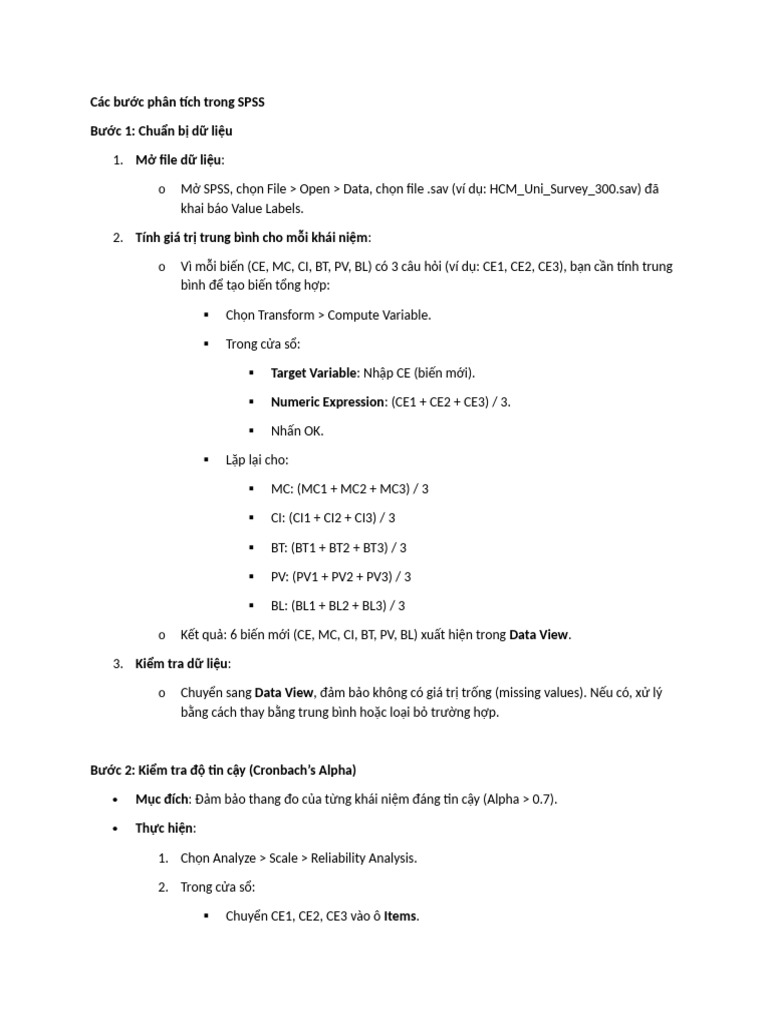 Các bước phân tích trong SPSS

Bước 1: Chuẩn bị dữ liệu

1. Mở file dữ liệu:

o Mở SPSS, chọn File > Open > Data, chọn file .sav (ví dụ: HCM_Uni_Survey_300.sav) đã khai báo Value Labels.

2. Tính giá trị trung bình cho mỗi khái niệm:

o Vì mỗi biến (CE, MC, CI, BT, PV, BL) có 3 câu hỏi (ví dụ: CE1, CE2, CE3), bạn cần tính trung bình để tạo biến tổng hợp:

▪ Chọn Transform > Compute Variable.

▪ Trong cửa sổ:

▪ Target Variable: Nhập CE (biến mới).

▪ Numeric Expression: (CE1 + CE2 + CE3) / 3.

▪ Nhấn OK.

▪ Lặp lại cho:

▪ MC: (MC1 + MC2 + MC3) / 3

▪ CI: (CI1 + CI2 + CI3) / 3

▪ BT: (BT1 + BT2 + BT3) / 3

▪ PV: (PV1 + PV2 + PV3) / 3

▪ BL: (BL1 + BL2 + BL3) / 3

o Kết quả: 6 biến mới (CE, MC, CI, BT, PV, BL) xuất hiện trong Data View.

3. Kiểm tra dữ liệu:

o Chuyển sang Data View, đảm bảo không có giá trị trống (missing values). Nếu có, xử lý bằng cách thay bằng trung bình hoặc loại bỏ trường hợp.

Bước 2: Kiểm tra độ tin cậy (Cronbach's Alpha)

• Mục đích: Đảm bảo thang đo của từng khái niệm đáng tin cậy (Alpha > 0.7).

• Thực hiện:

1. Chọn Analyze > Scale > Reliability Analysis.

2. Trong cửa sổ:

▪ Chuyển CE1, CE2, CE3 vào ô Items.